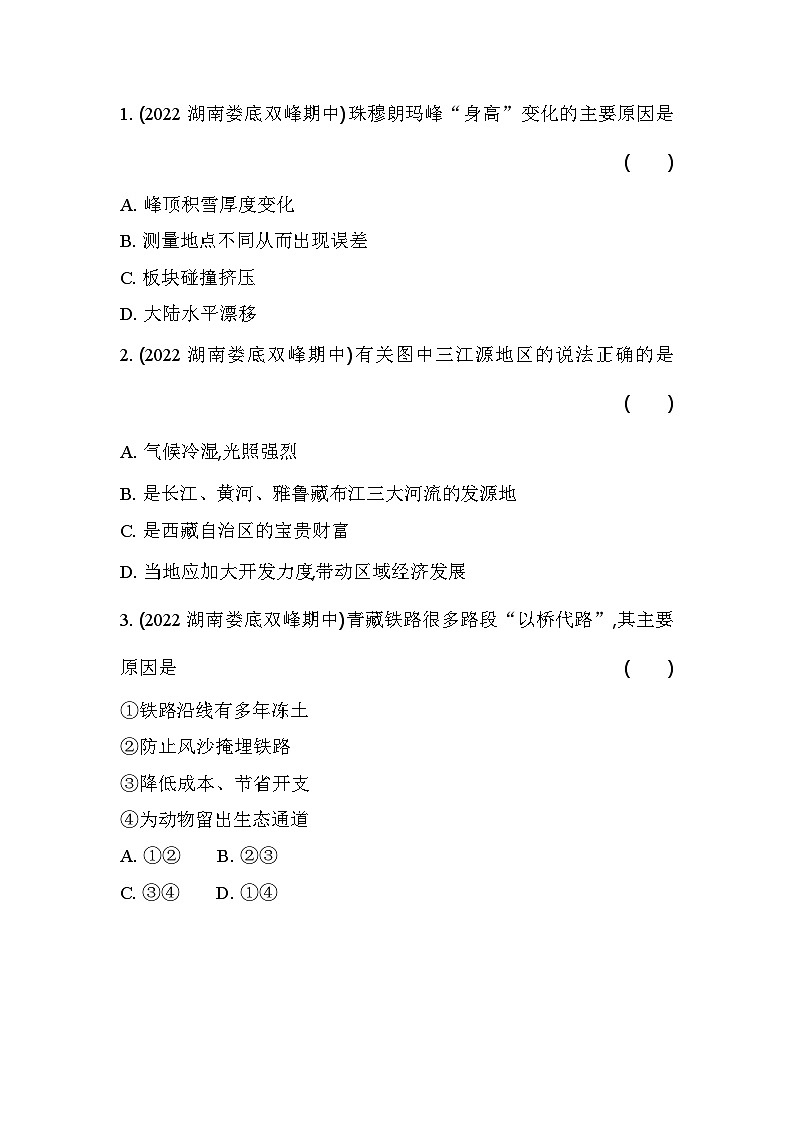 1. (2022 湖南娄底双峰期中) 珠穆朗玛峰“身高”变化的主要原因是 ( )

A. 峰顶积雪厚度变化
B. 测量地点不同从而出现误差
C. 板块碰撞挤压
D. 大陆水平漂移

2. (2022 湖南娄底双峰期中) 有关图中三江源地区的说法正确的是 ( )

A. 气候冷湿,光照强烈
B. 是长江、黄河、雅鲁藏布江三大河流的发源地
C. 是西藏自治区的宝贵财富
D. 当地应加大开发力度,带动区域经济发展

3. (2022 湖南娄底双峰期中) 青藏铁路很多路段“以桥代路”,其主要原因是 ( )

①铁路沿线有多年冻土
②防止风沙掩埋铁路
③降低成本、节省开支
④为动物留出生态通道
A. ①② B. ②③
C. ③④ D. ①④